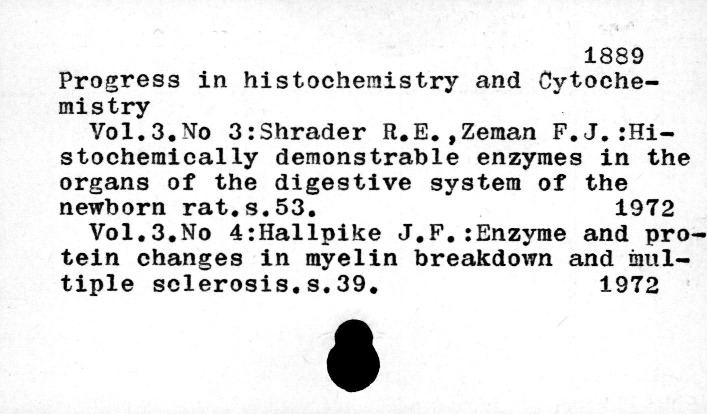 1889

Progress in histochemistry and Cytochemistry

Vol.3.No 3:Shrader R.E.,Zeman F.J.:Histochemically demonstrable enzymes in the organs of the digestive system of the newborn rat.s.53. 1972

Vol.3.No 4:Hallpike J.F.:Enzyme and protein changes in myelin breakdown and multiple sclerosis.s.39. 1972